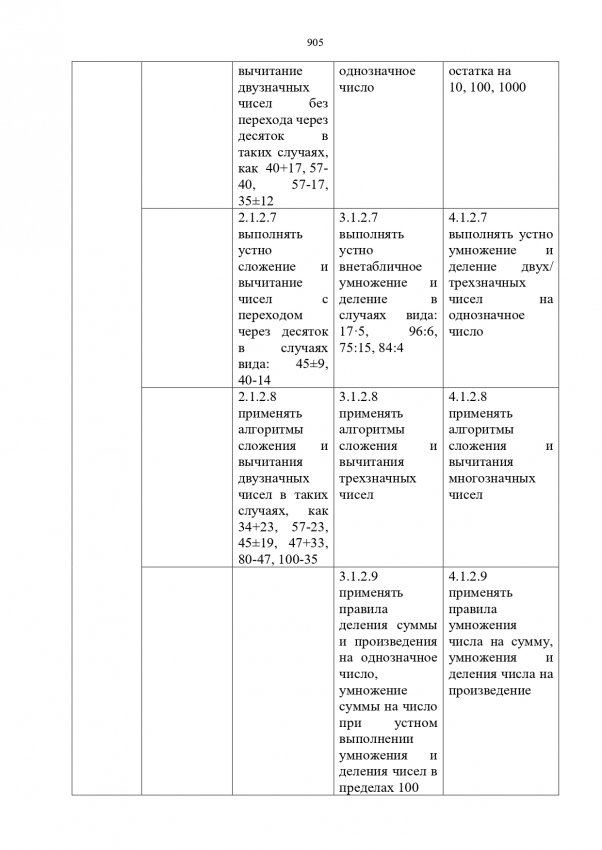 905

| | | | | |
|---|---|---|---|---|
| | | вычитание двузначных чисел без перехода через десяток в таких случаях, как 40+17, 57-40, 57-17, 35±12 | однозначное число | остатка на 10, 100, 1000 |
| | | 2.1.2.7 выполнять устно сложение и вычитание чисел с переходом через десяток в случаях вида: 45±9, 40-14 | 3.1.2.7 выполнять устно внетабличное умножение и деление в случаях вида: 17·5, 96:6, 75:15, 84:4 | 4.1.2.7 выполнять устно умножение и деление двух/ трехзначных чисел на однозначное число |
| | | 2.1.2.8 применять алгоритмы сложения и вычитания двузначных чисел в таких случаях, как 34+23, 57-23, 45±19, 47+33, 80-47, 100-35 | 3.1.2.8 применять алгоритмы сложения и вычитания трехзначных чисел | 4.1.2.8 применять алгоритмы сложения и вычитания многозначных чисел |
| | | | 3.1.2.9 применять правила деления суммы и произведения на однозначное число, умножение суммы на число при устном выполнении умножения и деления чисел в пределах 100 | 4.1.2.9 применять правила умножения числа на сумму, умножения и деления числа на произведение |